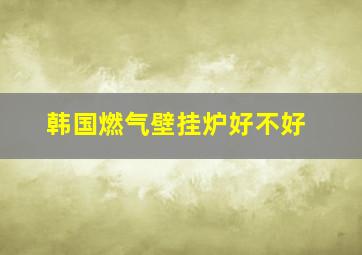 韩国燃气壁挂炉好不好